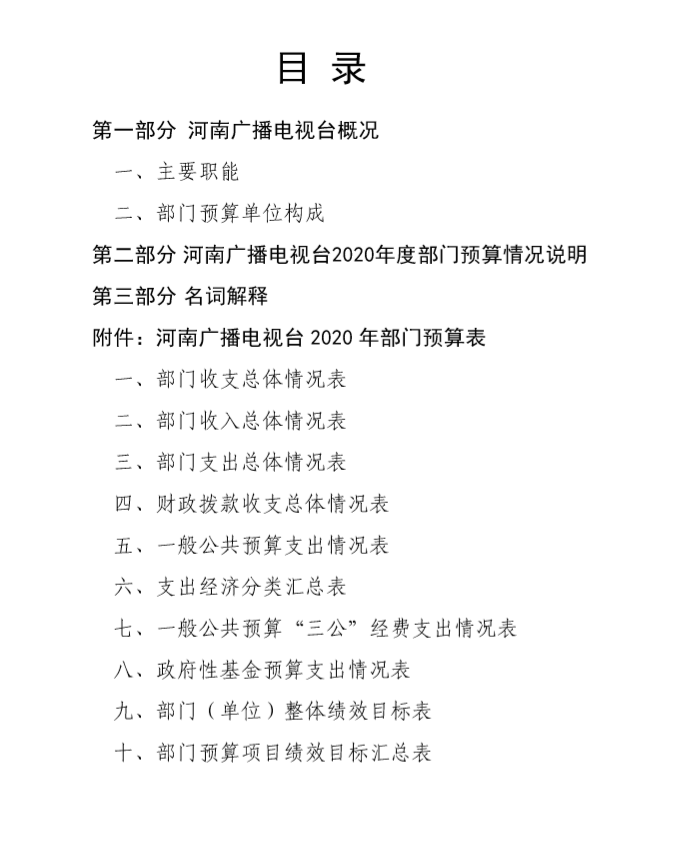 目 录

第一部分 河南广播电视台概况

一、主要职能

二、部门预算单位构成

第二部分 河南广播电视台2020年度部门预算情况说明

第三部分 名词解释

附件：河南广播电视台 2020 年部门预算表

一、部门收支总体情况表

二、部门收入总体情况表

三、部门支出总体情况表

四、财政拨款收支总体情况表

五、一般公共预算支出情况表

六、支出经济分类汇总表

七、一般公共预算“三公”经费支出情况表

八、政府性基金预算支出情况表

九、部门（单位）整体绩效目标表

十、部门预算项目绩效目标汇总表